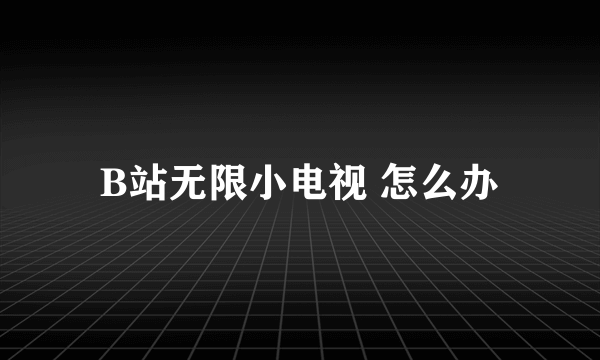 B站无限小电视 怎么办